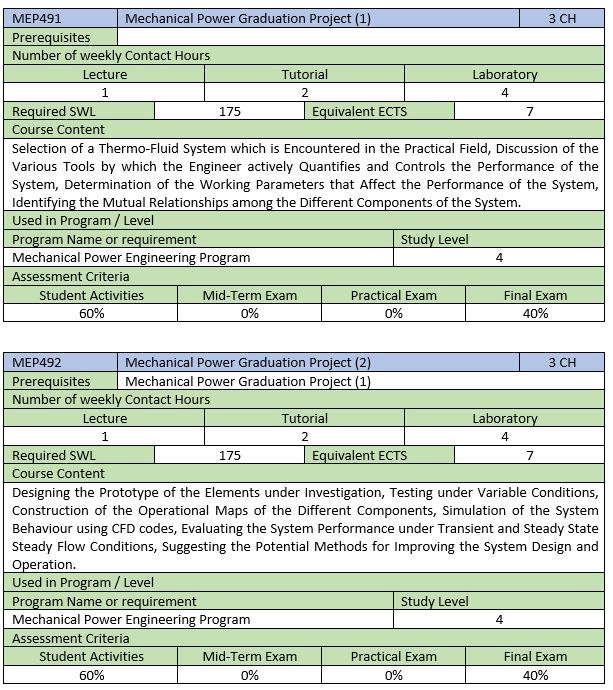 | MEP491 | Mechanical Power Graduation Project (1) | 3 CH |
|---|---|---|
| Prerequisites | | |

Number of weekly Contact Hours

| Lecture | Tutorial | Laboratory |
|---|---|---|
| 1 | 2 | 4 |

| Required SWL | 175 | Equivalent ECTS | 7 |
|---|---|---|---|

Course Content

Selection of a Thermo-Fluid System which is Encountered in the Practical Field, Discussion of the Various Tools by which the Engineer actively Quantifies and Controls the Performance of the System, Determination of the Working Parameters that Affect the Performance of the System, Identifying the Mutual Relationships among the Different Components of the System.

Used in Program / Level

| Program Name or requirement | Study Level |
|---|---|
| Mechanical Power Engineering Program | 4 |

Assessment Criteria

| Student Activities | Mid-Term Exam | Practical Exam | Final Exam |
|---|---|---|---|
| 60% | 0% | 0% | 40% |

| MEP492 | Mechanical Power Graduation Project (2) | 3 CH |
|---|---|---|
| Prerequisites | Mechanical Power Graduation Project (1) | |

Number of weekly Contact Hours

| Lecture | Tutorial | Laboratory |
|---|---|---|
| 1 | 2 | 4 |

| Required SWL | 175 | Equivalent ECTS | 7 |
|---|---|---|---|

Course Content

Designing the Prototype of the Elements under Investigation, Testing under Variable Conditions, Construction of the Operational Maps of the Different Components, Simulation of the System Behaviour using CFD codes, Evaluating the System Performance under Transient and Steady State Steady Flow Conditions, Suggesting the Potential Methods for Improving the System Design and Operation.

Used in Program / Level

| Program Name or requirement | Study Level |
|---|---|
| Mechanical Power Engineering Program | 4 |

Assessment Criteria

| Student Activities | Mid-Term Exam | Practical Exam | Final Exam |
|---|---|---|---|
| 60% | 0% | 0% | 40% |